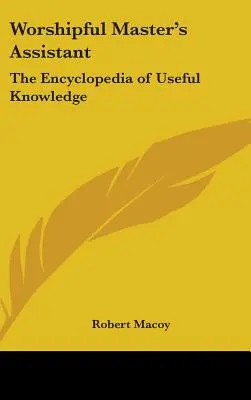 Worshipful Master's Assistant

The Encyclopedia of Useful Knowledge

Robert Macoy